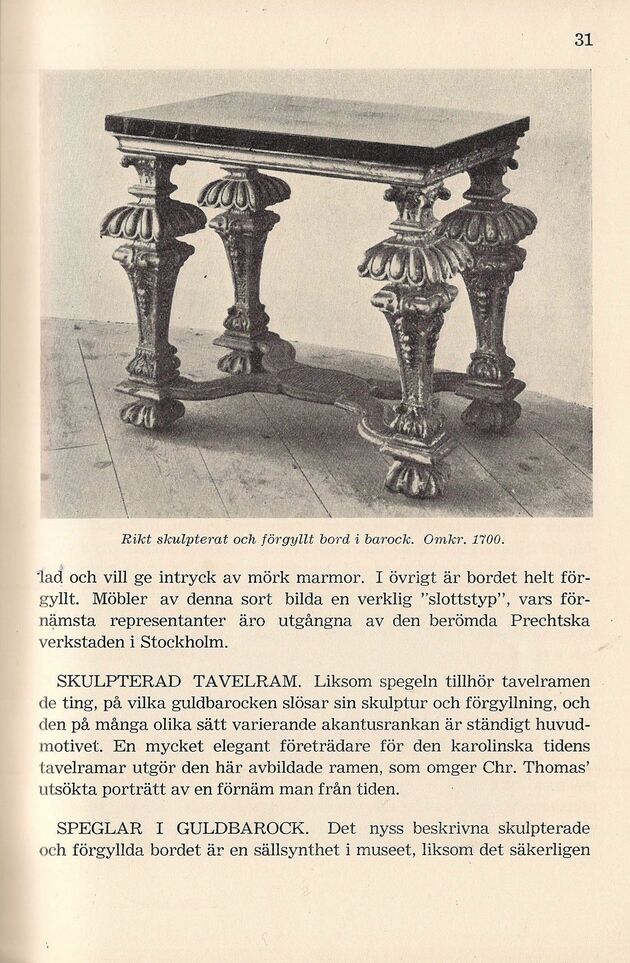 31

Rikt skulpterat och förgyllt bord i barock. Omkr. 1700.

lad och vill ge intryck av mörk marmor. I övrigt är bordet helt förgyllt. Möbler av denna sort bilda en verklig "slottstyp", vars förnämsta representanter äro utgångna av den berömda Prechtska verkstaden i Stockholm.

SKULPTERAD TAVELRAM. Liksom spegeln tillhör tavelramen de ting, på vilka guldbarocken slösar sin skulptur och förgyllning, och den på många olika sätt varierande akantusrankan är ständigt huvudmotivet. En mycket elegant företrädare för den karolinska tidens tavelramar utgör den här avbildade ramen, som omger Chr. Thomas' utsökta porträtt av en förnäm man från tiden.

SPEGLAR I GULDBAROCK. Det nyss beskrivna skulpterade och förgyllda bordet är en sällsynthet i museet, liksom det säkerligen